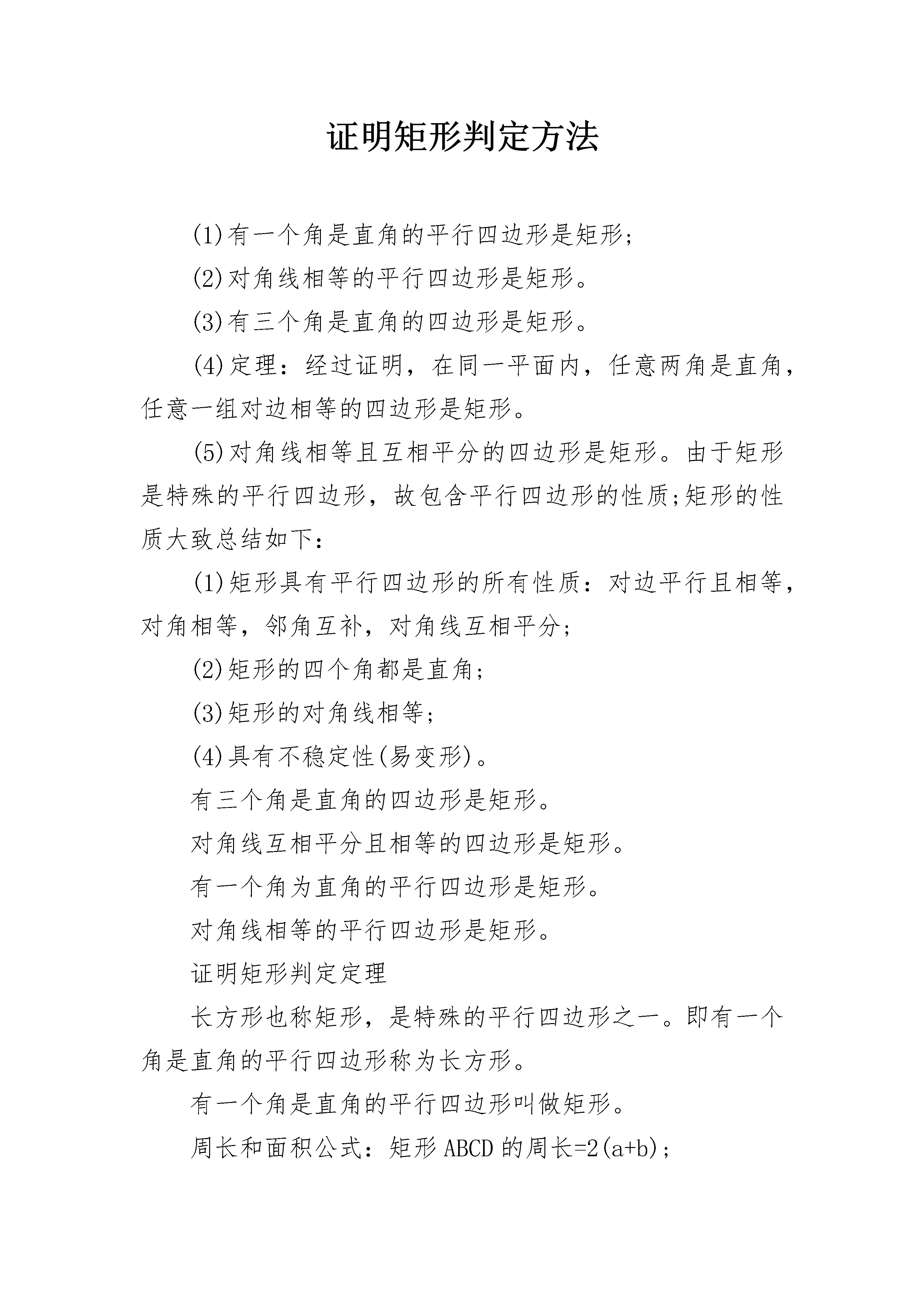 证明矩形判定方法

(1)有一个角是直角的平行四边形是矩形;

(2)对角线相等的平行四边形是矩形。

(3)有三个角是直角的四边形是矩形。

(4)定理：经过证明，在同一平面内，任意两角是直角，任意一组对边相等的四边形是矩形。

(5)对角线相等且互相平分的四边形是矩形。由于矩形是特殊的平行四边形，故包含平行四边形的性质;矩形的性质大致总结如下：

(1)矩形具有平行四边形的所有性质：对边平行且相等，对角相等，邻角互补，对角线互相平分;

(2)矩形的四个角都是直角;

(3)矩形的对角线相等;

(4)具有不稳定性(易变形)。

有三个角是直角的四边形是矩形。

对角线互相平分且相等的四边形是矩形。

有一个角为直角的平行四边形是矩形。

对角线相等的平行四边形是矩形。

证明矩形判定定理

长方形也称矩形，是特殊的平行四边形之一。即有一个角是直角的平行四边形称为长方形。

有一个角是直角的平行四边形叫做矩形。

周长和面积公式：矩形 ABCD 的周长=2(a+b);